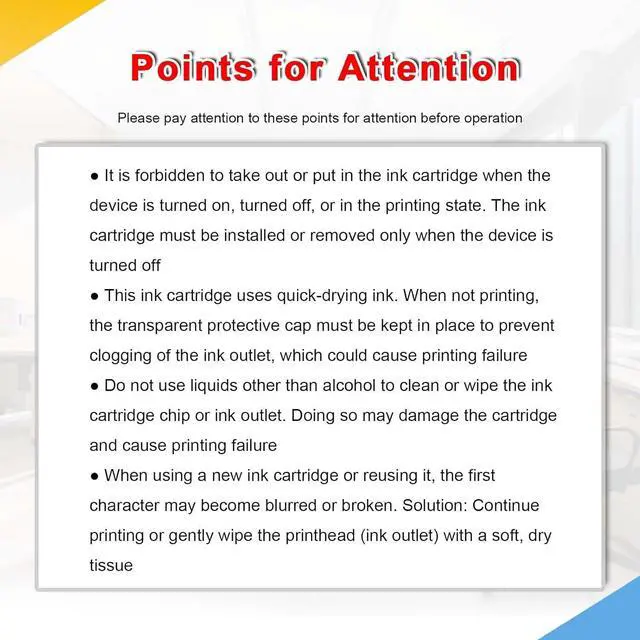 Points for Attention

Please pay attention to these points for attention before operation

● It is forbidden to take out or put in the ink cartridge when the device is turned on, turned off, or in the printing state. The ink cartridge must be installed or removed only when the device is turned off

● This ink cartridge uses quick-drying ink. When not printing, the transparent protective cap must be kept in place to prevent clogging of the ink outlet, which could cause printing failure

● Do not use liquids other than alcohol to clean or wipe the ink cartridge chip or ink outlet. Doing so may damage the cartridge and cause printing failure

● When using a new ink cartridge or reusing it, the first character may become blurred or broken. Solution: Continue printing or gently wipe the printhead (ink outlet) with a soft, dry tissue